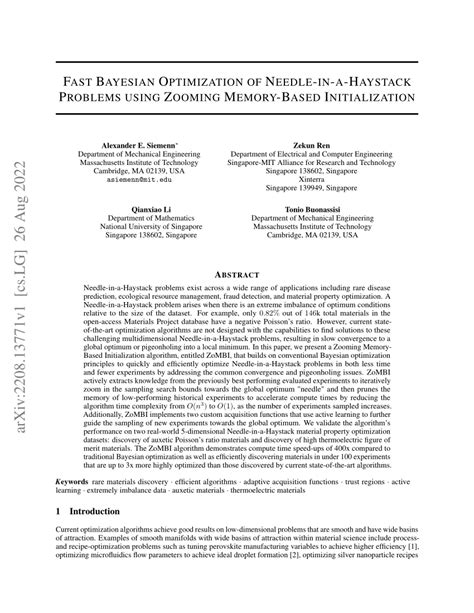 arXiv:2208.13771v1 [cs.LG] 26 Aug 2022

FAST BAYESIAN OPTIMIZATION OF NEEDLE-IN-A-HAYSTACK PROBLEMS USING ZOOMING MEMORY-BASED INITIALIZATION

Alexander E. Siemenn*
Department of Mechanical Engineering
Massachusetts Institute of Technology
Cambridge, MA 02139, USA
asiemenn@mit.edu

Zekun Ren
Department of Electrical and Computer Engineering
Singapore-MIT Alliance for Research and Technology
Singapore 138602, Singapore
Xinterra
Singapore 139949, Singapore

Qianxiao Li
Department of Mathematics
National University of Singapore
Singapore 138602, Singapore

Tonio Buonassisi
Department of Mechanical Engineering
Massachusetts Institute of Technology
Cambridge, MA 02139, USA

ABSTRACT

Needle-in-a-Haystack problems exist across a wide range of applications including rare disease prediction, ecological resource management, fraud detection, and material property optimization. A Needle-in-a-Haystack problem arises when there is an extreme imbalance of optimum conditions relative to the size of the dataset. For example, only $0.82\%$ out of 146k total materials in the open-access Materials Project database have a negative Poisson's ratio. However, current state-of-the-art optimization algorithms are not designed with the capabilities to find solutions to these challenging multidimensional Needle-in-a-Haystack problems, resulting in slow convergence to a global optimum or pigeonholing into a local minimum. In this paper, we present a Zooming Memory-Based Initialization algorithm, entitled ZoMBI, that builds on conventional Bayesian optimization principles to quickly and efficiently optimize Needle-in-a-Haystack problems in both less time and fewer experiments by addressing the common convergence and pigeonholing issues. ZoMBI actively extracts knowledge from the previously best performing evaluated experiments to iteratively zoom in the sampling search bounds towards the global optimum "needle" and then prunes the memory of low-performing historical experiments to accelerate compute times by reducing the algorithm time complexity from $O(n^3)$ to $O(1)$, as the number of experiments sampled increases. Additionally, ZoMBI implements two custom acquisition functions that use active learning to further guide the sampling of new experiments towards the global optimum. We validate the algorithm's performance on two real-world 5-dimensional Needle-in-a-Haystack material property optimization datasets: discovery of auxetic Poisson's ratio materials and discovery of high thermoelectric figure of merit materials. The ZoMBI algorithm demonstrates compute time speed-ups of 400x compared to traditional Bayesian optimization as well as efficiently discovering materials in under 100 experiments that are up to 3x more highly optimized than those discovered by current state-of-the-art algorithms.

Keywords rare materials discovery · efficient algorithms · adaptive acquisition functions · trust regions · active learning · extremely imbalance data · auxetic materials · thermoelectric materials

1 Introduction

Current optimization algorithms achieve good results on low-dimensional problems that are smooth and have wide basins of attraction. Examples of smooth manifolds with wide basins of attraction within material science include process- and recipe-optimization problems such as tuning perovskite manufacturing variables to achieve higher efficiency [1], optimizing microfluidics flow parameters to achieve ideal droplet formation [2], optimizing silver nanoparticle recipes